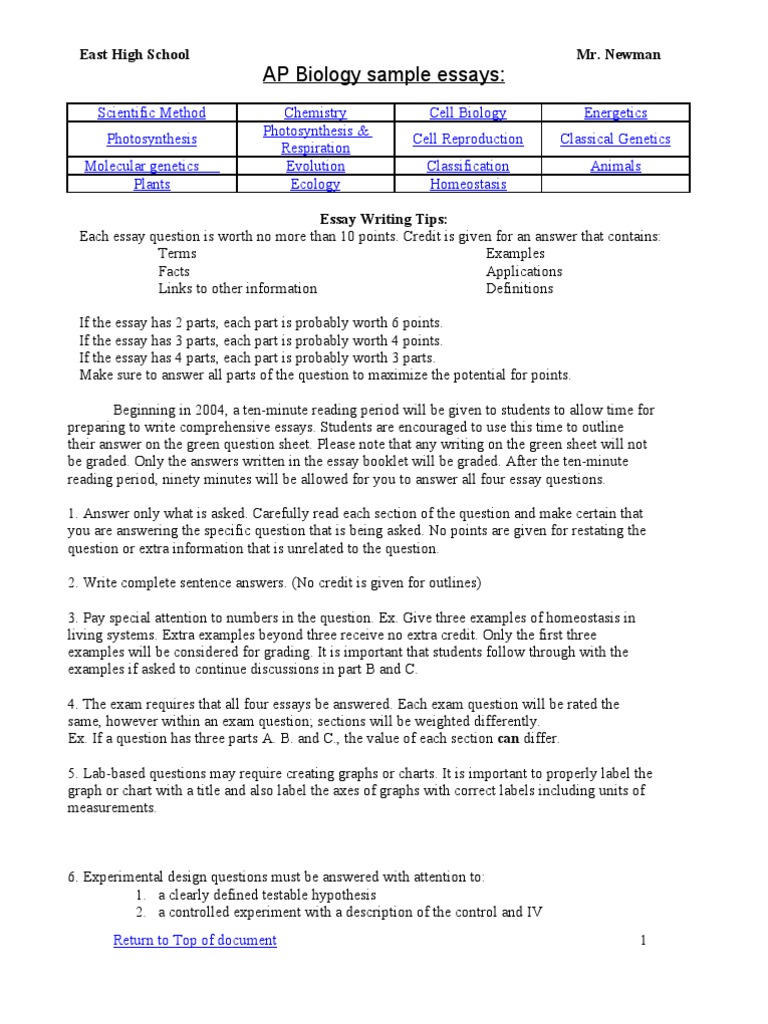 East High School Mr. Newman

AP Biology sample essays:

| Scientific Method | Chemistry | Cell Biology | Energetics |
|---|---|---|---|
| Photosynthesis | Photosynthesis & Respiration | Cell Reproduction | Classical Genetics |
| Molecular genetics | Evolution | Classification | Animals |
| Plants | Ecology | Homeostasis | |

Essay Writing Tips:

Each essay question is worth no more than 10 points. Credit is given for an answer that contains:

Terms
Facts
Links to other information

Examples
Applications
Definitions

If the essay has 2 parts, each part is probably worth 6 points.
If the essay has 3 parts, each part is probably worth 4 points.
If the essay has 4 parts, each part is probably worth 3 parts.
Make sure to answer all parts of the question to maximize the potential for points.

Beginning in 2004, a ten-minute reading period will be given to students to allow time for preparing to write comprehensive essays. Students are encouraged to use this time to outline their answer on the green question sheet. Please note that any writing on the green sheet will not be graded. Only the answers written in the essay booklet will be graded. After the ten-minute reading period, ninety minutes will be allowed for you to answer all four essay questions.

1. Answer only what is asked. Carefully read each section of the question and make certain that you are answering the specific question that is being asked. No points are given for restating the question or extra information that is unrelated to the question.

2. Write complete sentence answers. (No credit is given for outlines)

3. Pay special attention to numbers in the question. Ex. Give three examples of homeostasis in living systems. Extra examples beyond three receive no extra credit. Only the first three examples will be considered for grading. It is important that students follow through with the examples if asked to continue discussions in part B and C.

4. The exam requires that all four essays be answered. Each exam question will be rated the same, however within an exam question; sections will be weighted differently.
Ex. If a question has three parts A. B. and C., the value of each section can differ.

5. Lab-based questions may require creating graphs or charts. It is important to properly label the graph or chart with a title and also label the axes of graphs with correct labels including units of measurements.

6. Experimental design questions must be answered with attention to:
1. a clearly defined testable hypothesis
2. a controlled experiment with a description of the control and IV

Return to Top of document 1